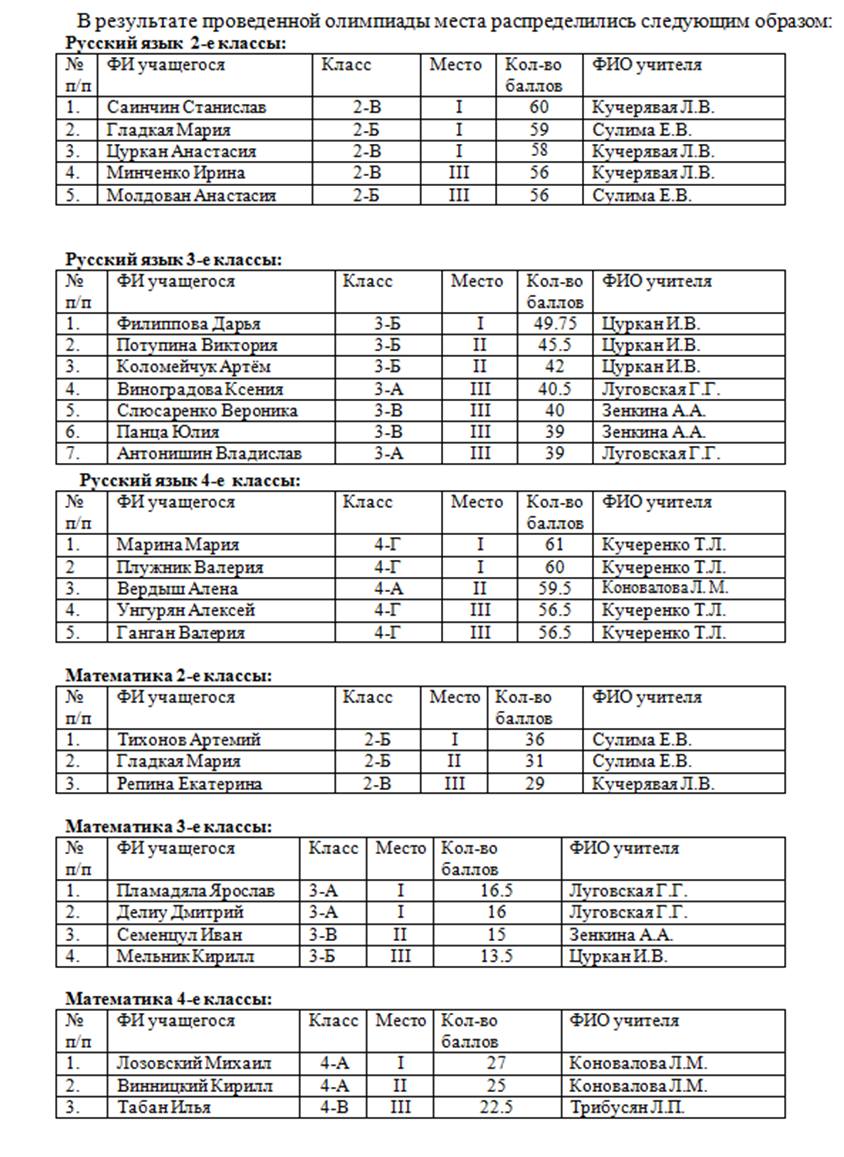 В результате проведенной олимпиады места распределились следующим образом:

Русский язык 2-е классы:

| № п/п | ФИ учащегося | Класс | Место | Кол-во баллов | ФИО учителя |
|---|---|---|---|---|---|
| 1. | Саинчин Станислав | 2-В | I | 60 | Кучерявая Л.В. |
| 2. | Гладкая Мария | 2-Б | I | 59 | Сулима Е.В. |
| 3. | Цуркан Анастасия | 2-В | I | 58 | Кучерявая Л.В. |
| 4. | Минченко Ирина | 2-В | III | 56 | Кучерявая Л.В. |
| 5. | Молдован Анастасия | 2-Б | III | 56 | Сулима Е.В. |

Русский язык 3-е классы:

| № п/п | ФИ учащегося | Класс | Место | Кол-во баллов | ФИО учителя |
|---|---|---|---|---|---|
| 1. | Филиппова Дарья | 3-Б | I | 49.75 | Цуркан И.В. |
| 2. | Потупина Виктория | 3-Б | II | 45.5 | Цуркан И.В. |
| 3. | Коломейчук Артём | 3-Б | II | 42 | Цуркан И.В. |
| 4. | Виноградова Ксения | 3-А | III | 40.5 | Луговская Г.Г. |
| 5. | Слюсаренко Вероника | 3-В | III | 40 | Зенкина А.А. |
| 6. | Панца Юлия | 3-В | III | 39 | Зенкина А.А. |
| 7. | Антонишин Владислав | 3-А | III | 39 | Луговская Г.Г. |

Русский язык 4-е классы:

| № п/п | ФИ учащегося | Класс | Место | Кол-во баллов | ФИО учителя |
|---|---|---|---|---|---|
| 1. | Марина Мария | 4-Г | I | 61 | Кучеренко Т.Л. |
| 2 | Плужник Валерия | 4-Г | I | 60 | Кучеренко Т.Л. |
| 3. | Вердыш Алена | 4-А | II | 59.5 | Коновалова Л.М. |
| 4. | Унгурян Алексей | 4-Г | III | 56.5 | Кучеренко Т.Л. |
| 5. | Ганган Валерия | 4-Г | III | 56.5 | Кучеренко Т.Л. |

Математика 2-е классы:

| № п/п | ФИ учащегося | Класс | Место | Кол-во баллов | ФИО учителя |
|---|---|---|---|---|---|
| 1. | Тихонов Артемий | 2-Б | I | 36 | Сулима Е.В. |
| 2. | Гладкая Мария | 2-Б | II | 31 | Сулима Е.В. |
| 3. | Репина Екатерина | 2-В | III | 29 | Кучерявая Л.В. |

Математика 3-е классы:

| № п/п | ФИ учащегося | Класс | Место | Кол-во баллов | ФИО учителя |
|---|---|---|---|---|---|
| 1. | Пламадяла Ярослав | 3-А | I | 16.5 | Луговская Г.Г. |
| 2. | Делиу Дмитрий | 3-А | I | 16 | Луговская Г.Г. |
| 3. | Семенцул Иван | 3-В | II | 15 | Зенкина А.А. |
| 4. | Мельник Кирилл | 3-Б | III | 13.5 | Цуркан И.В. |

Математика 4-е классы:

| № п/п | ФИ учащегося | Класс | Место | Кол-во баллов | ФИО учителя |
|---|---|---|---|---|---|
| 1. | Лозовский Михаил | 4-А | I | 27 | Коновалова Л.М. |
| 2. | Винницкий Кирилл | 4-А | II | 25 | Коновалова Л.М. |
| 3. | Табан Илья | 4-В | III | 22.5 | Трибусян Л.П. |